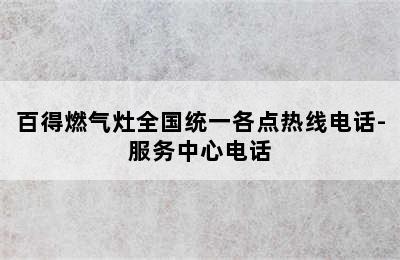 百得燃气灶全国统一各点热线电话-服务中心电话